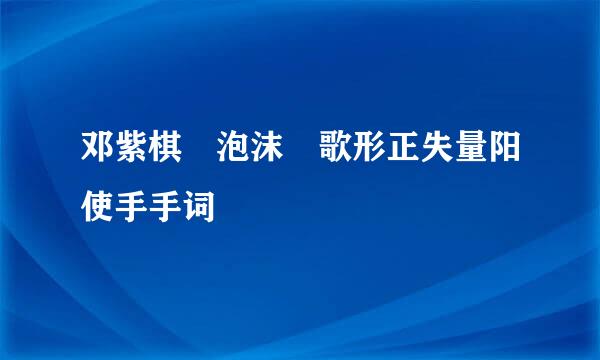 邓紫棋　泡沫　歌形正失量阳使手手词